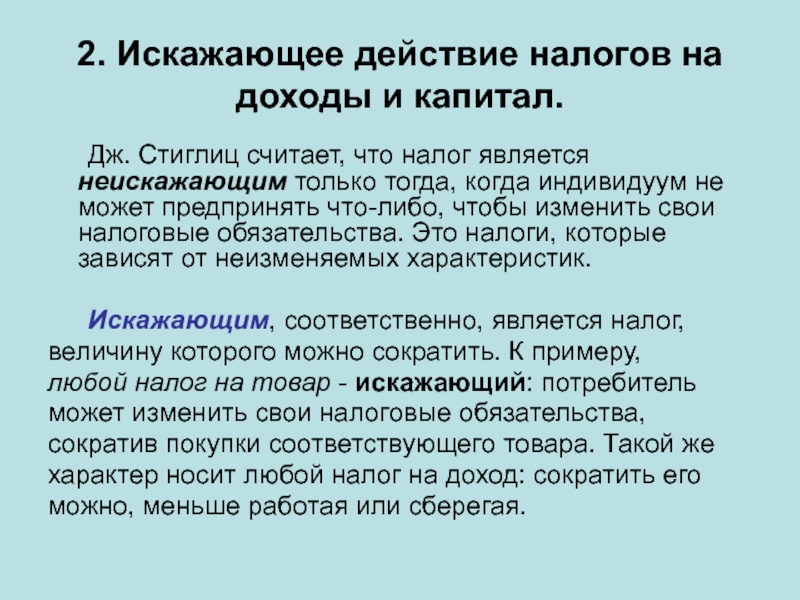 2. Искажающее действие налогов на доходы и капитал.

Дж. Стиглиц считает, что налог является неискажающим только тогда, когда индивидуум не может предпринять что-либо, чтобы изменить свои налоговые обязательства. Это налоги, которые зависят от неизменяемых характеристик.

Искажающим, соответственно, является налог, величину которого можно сократить. К примеру, любой налог на товар - искажающий: потребитель может изменить свои налоговые обязательства, сократив покупки соответствующего товара. Такой же характер носит любой налог на доход: сократить его можно, меньше работая или сберегая.